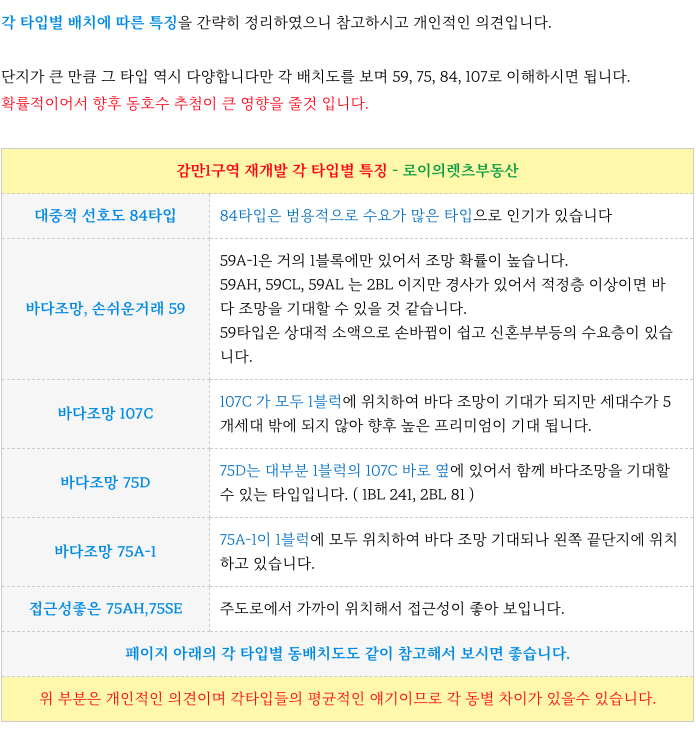 각 타입별 배치에 따른 특징을 간략히 정리하였으니 참고하시고 개인적인 의견입니다.

단지가 큰 만큼 그 타입 역시 다양합니다만 각 배치도를 보며 59, 75, 84, 107로 이해하시면 됩니다.
확률적이어서 향후 동호수 추첨이 큰 영향을 줄것 입니다.

| 감만1구역 재개발 각 타입별 특징 - 로이의렛츠부동산 | |
|---|---|
| 대중적 선호도 84타입 | 84타입은 범용적으로 수요가 많은 타입으로 인기가 있습니다 |
| 바다조망, 손쉬운거래 59 | 59A-1은 거의 1블록에만 있어서 조망 확률이 높습니다. 59AH, 59CL, 59AL 는 2BL 이지만 경사가 있어서 적정층 이상이면 바다 조망을 기대할 수 있을 것 같습니다. 59타입은 상대적 소액으로 손바뀜이 쉽고 신혼부부등의 수요층이 있습니다. |
| 바다조망 107C | 107C 가 모두 1블럭에 위치하여 바다 조망이 기대가 되지만 세대수가 5개세대 밖에 되지 않아 향후 높은 프리미엄이 기대 됩니다. |
| 바다조망 75D | 75D는 대부분 1블럭의 107C 바로 옆에 있어서 함께 바다조망을 기대할 수 있는 타입입니다. ( 1BL 241, 2BL 81 ) |
| 바다조망 75A-1 | 75A-1이 1블럭에 모두 위치하여 바다 조망 기대되나 왼쪽 끝단지에 위치하고 있습니다. |
| 접근성좋은 75AH,75SE | 주도로에서 가까이 위치해서 접근성이 좋아 보입니다. |
| 페이지 아래의 각 타입별 동배치도도 같이 참고해서 보시면 좋습니다. | |
| 위 부분은 개인적인 의견이며 각타입들의 평균적인 얘기이므로 각 동별 차이가 있을수 있습니다. | |